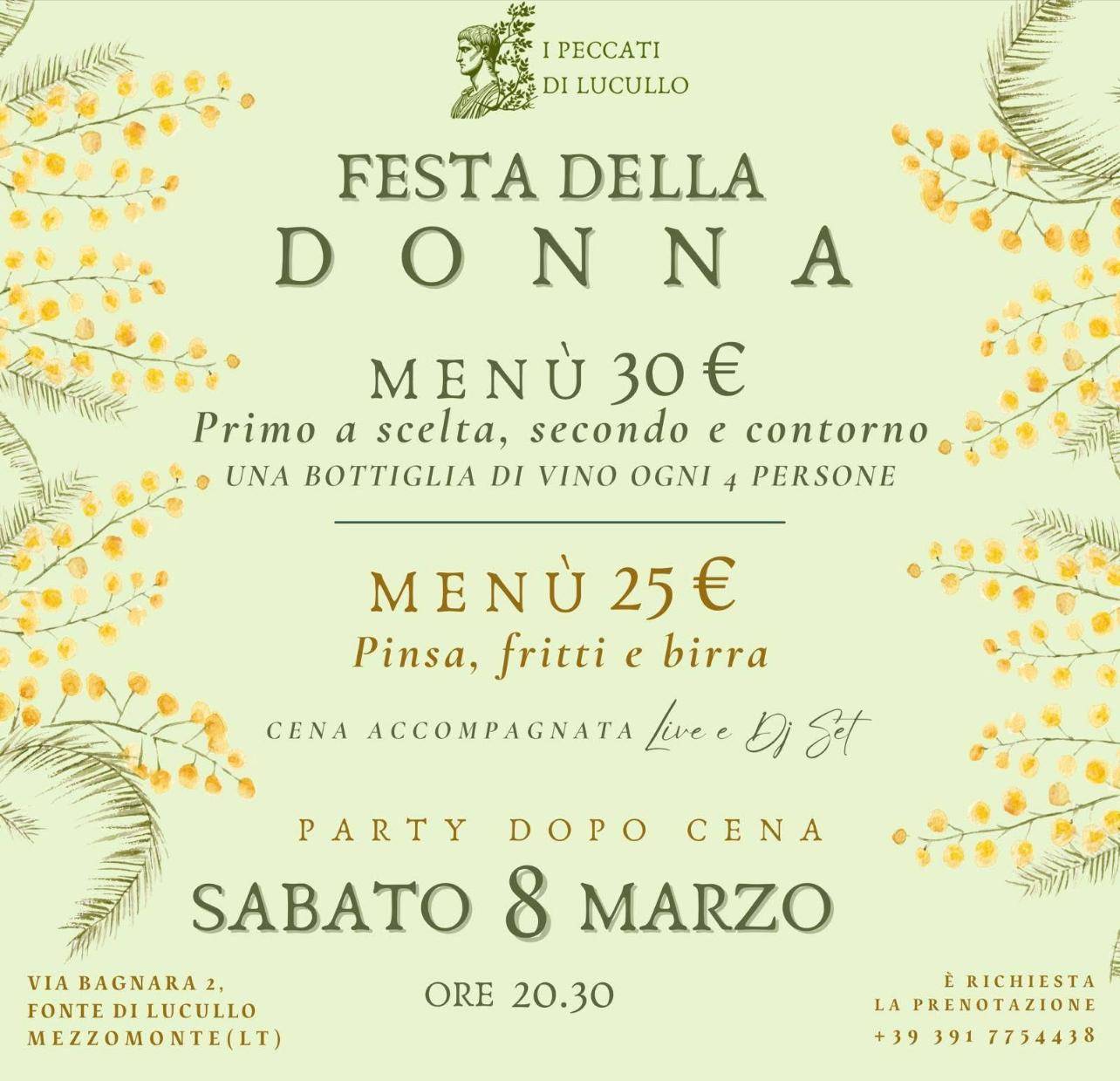 I PECCATI
DI LUCULLO

FESTA DELLA
DONNA

MENÙ 30 €
Primo a scelta, secondo e contorno
UNA BOTTIGLIA DI VINO OGNI 4 PERSONE

MENÙ 25 €
Pinsa, fritti e birra

CENA ACCOMPAGNATA Live e Dj Set

PARTY DOPO CENA
SABATO 8 MARZO

VIA BAGNARA 2,
FONTE DI LUCULLO
MEZZOMONTE(LT)

ORE 20.30

È RICHIESTA
LA PRENOTAZIONE
+39 391 7754438